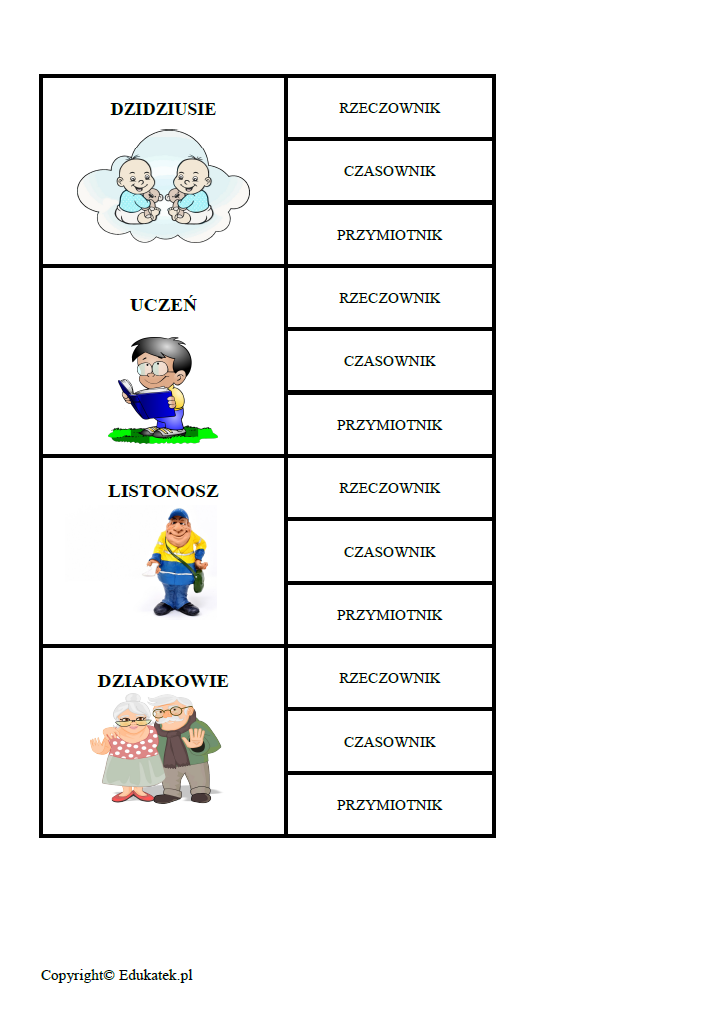 | DZIDZIUSIE | RZECZOWNIK |
|---|---|
| | CZASOWNIK |
| | PRZYMIOTNIK |
| UCZEŃ | RZECZOWNIK |
| | CZASOWNIK |
| | PRZYMIOTNIK |
| LISTONOSZ | RZECZOWNIK |
| | CZASOWNIK |
| | PRZYMIOTNIK |
| DZIADKOWIE | RZECZOWNIK |
| | CZASOWNIK |
| | PRZYMIOTNIK |

Copyright© Edukatek.pl